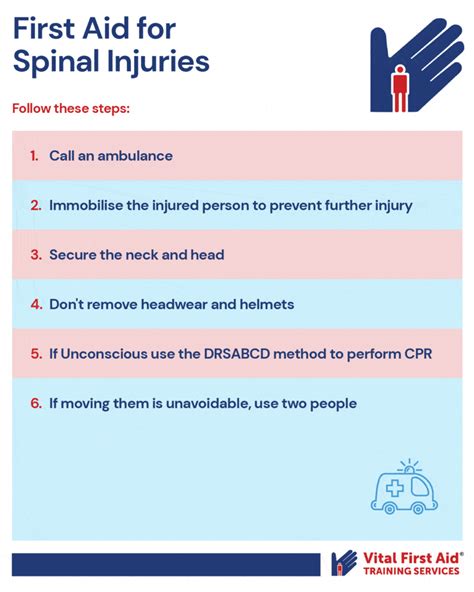 First Aid for Spinal Injuries

Follow these steps:

1. Call an ambulance

2. Immobilise the injured person to prevent further injury

3. Secure the neck and head

4. Don't remove headwear and helmets

5. If Unconscious use the DRSABCD method to perform CPR

6. If moving them is unavoidable, use two people

Vital First Aid®
TRAINING SERVICES